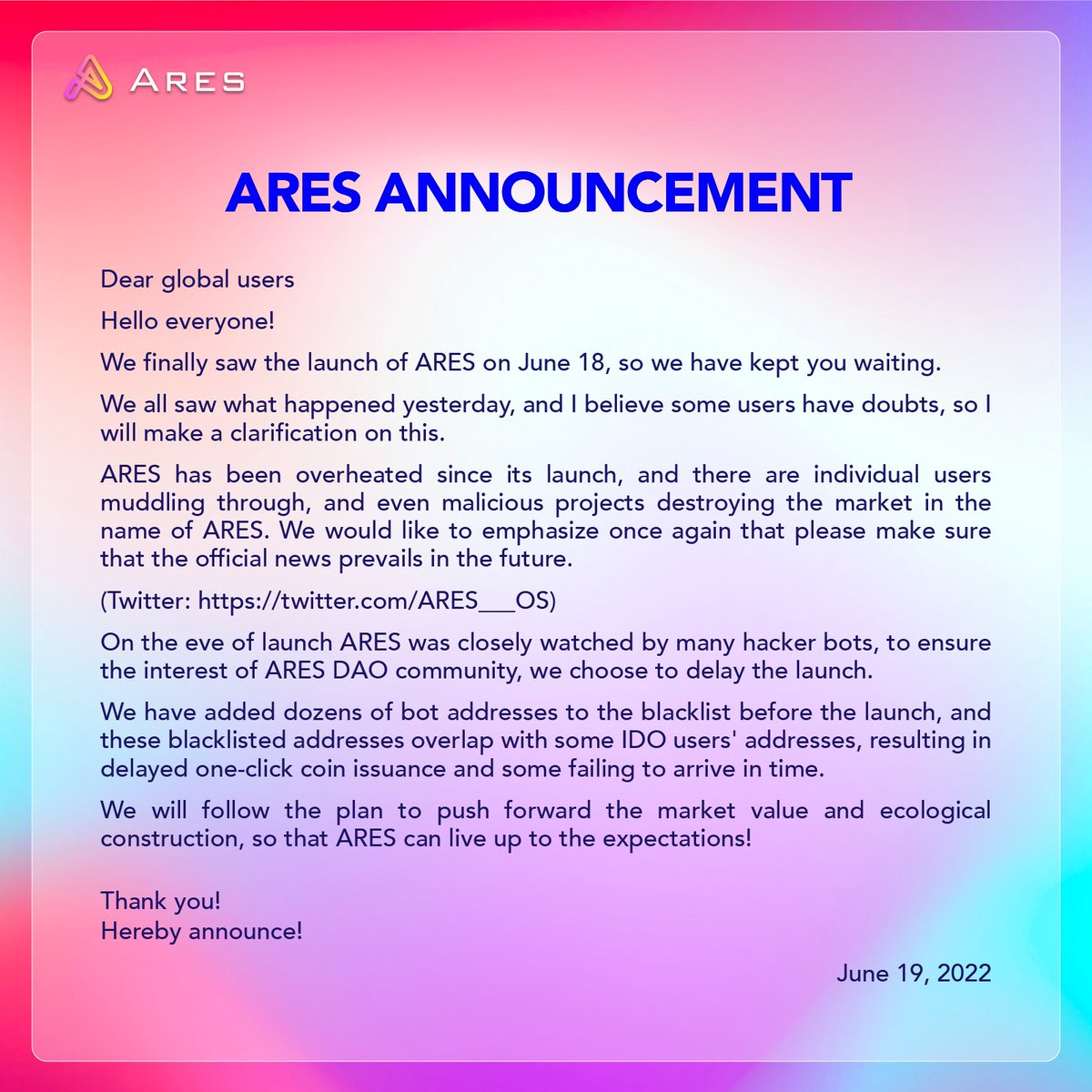 ARES

ARES ANNOUNCEMENT

Dear global users

Hello everyone!

We finally saw the launch of ARES on June 18, so we have kept you waiting.

We all saw what happened yesterday, and I believe some users have doubts, so I will make a clarification on this.

ARES has been overheated since its launch, and there are individual users muddling through, and even malicious projects destroying the market in the name of ARES. We would like to emphasize once again that please make sure that the official news prevails in the future.

(Twitter: https://twitter.com/ARES___OS)

On the eve of launch ARES was closely watched by many hacker bots, to ensure the interest of ARES DAO community, we choose to delay the launch.

We have added dozens of bot addresses to the blacklist before the launch, and these blacklisted addresses overlap with some IDO users' addresses, resulting in delayed one-click coin issuance and some failing to arrive in time.

We will follow the plan to push forward the market value and ecological construction, so that ARES can live up to the expectations!

Thank you!
Hereby announce!

June 19, 2022